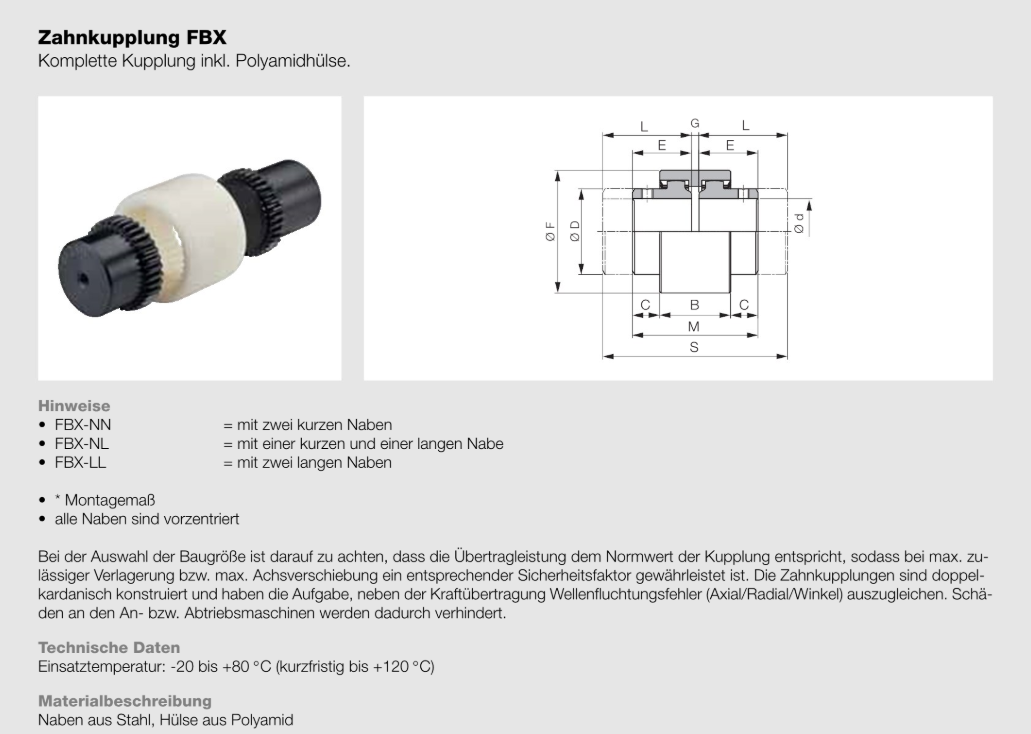 **Zahnkupplung FBX**
Komplette Kupplung inkl. Polyamidhülse.

L G L
E E
Ø F Ø D Ø d
C B C
M
S

**Hinweise**
• FBX-NN = mit zwei kurzen Naben
• FBX-NL = mit einer kurzen und einer langen Nabe
• FBX-LL = mit zwei langen Naben

• * Montagemaß
• alle Naben sind vorzentriert

Bei der Auswahl der Baugröße ist darauf zu achten, dass die Übertragleistung dem Normwert der Kupplung entspricht, sodass bei max. zulässiger Verlagerung bzw. max. Achsverschiebung ein entsprechender Sicherheitsfaktor gewährleistet ist. Die Zahnkupplungen sind doppelkardanisch konstruiert und haben die Aufgabe, neben der Kraftübertragung Wellenfluchtungsfehler (Axial/Radial/Winkel) auszugleichen. Schäden an den An- bzw. Abtriebsmaschinen werden dadurch verhindert.

**Technische Daten**
Einsatztemperatur: -20 bis +80 °C (kurzfristig bis +120 °C)

**Materialbeschreibung**
Naben aus Stahl, Hülse aus Polyamid